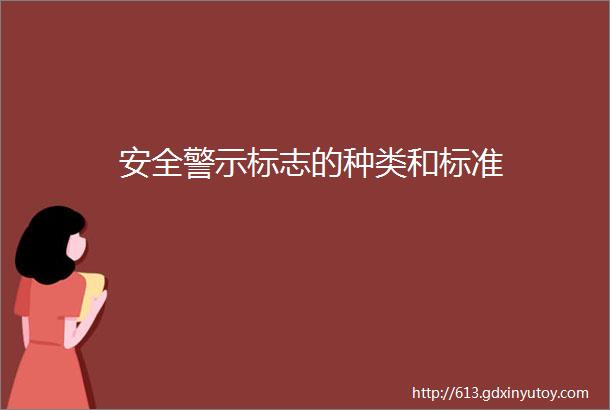 安全警示标志的种类和标准

http://613.gdxinyutoy.com